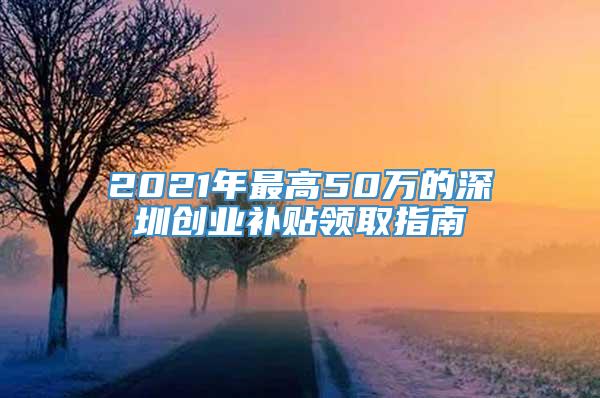 2021年最高50万的深圳创业补贴领取指南